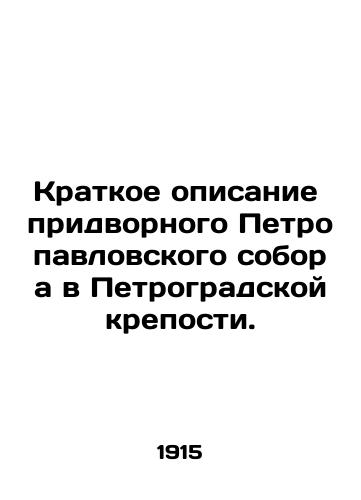 Краткое описание придворного Петро павловского собор а в Петроградской крепости.

1915